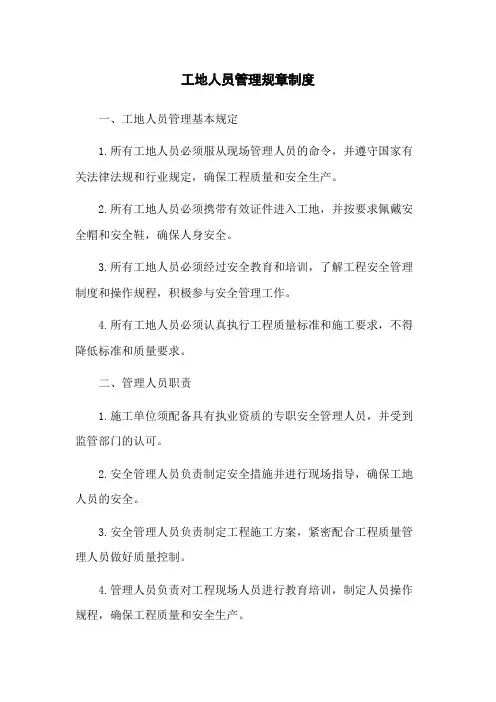 工地人员管理规章制度

一、工地人员管理基本规定

1.所有工地人员必须服从现场管理人员的命令，并遵守国家有关法律法规和行业规定，确保工程质量和安全生产。

2.所有工地人员必须携带有效证件进入工地，并按要求佩戴安全帽和安全鞋，确保人身安全。

3.所有工地人员必须经过安全教育和培训，了解工程安全管理制度和操作规程，积极参与安全管理工作。

4.所有工地人员必须认真执行工程质量标准和施工要求，不得降低标准和质量要求。

二、管理人员职责

1.施工单位须配备具有执业资质的专职安全管理人员，并受到监管部门的认可。

2.安全管理人员负责制定安全措施并进行现场指导，确保工地人员的安全。

3.安全管理人员负责制定工程施工方案，紧密配合工程质量管理人员做好质量控制。

4.管理人员负责对工程现场人员进行教育培训，制定人员操作规程，确保工程质量和安全生产。